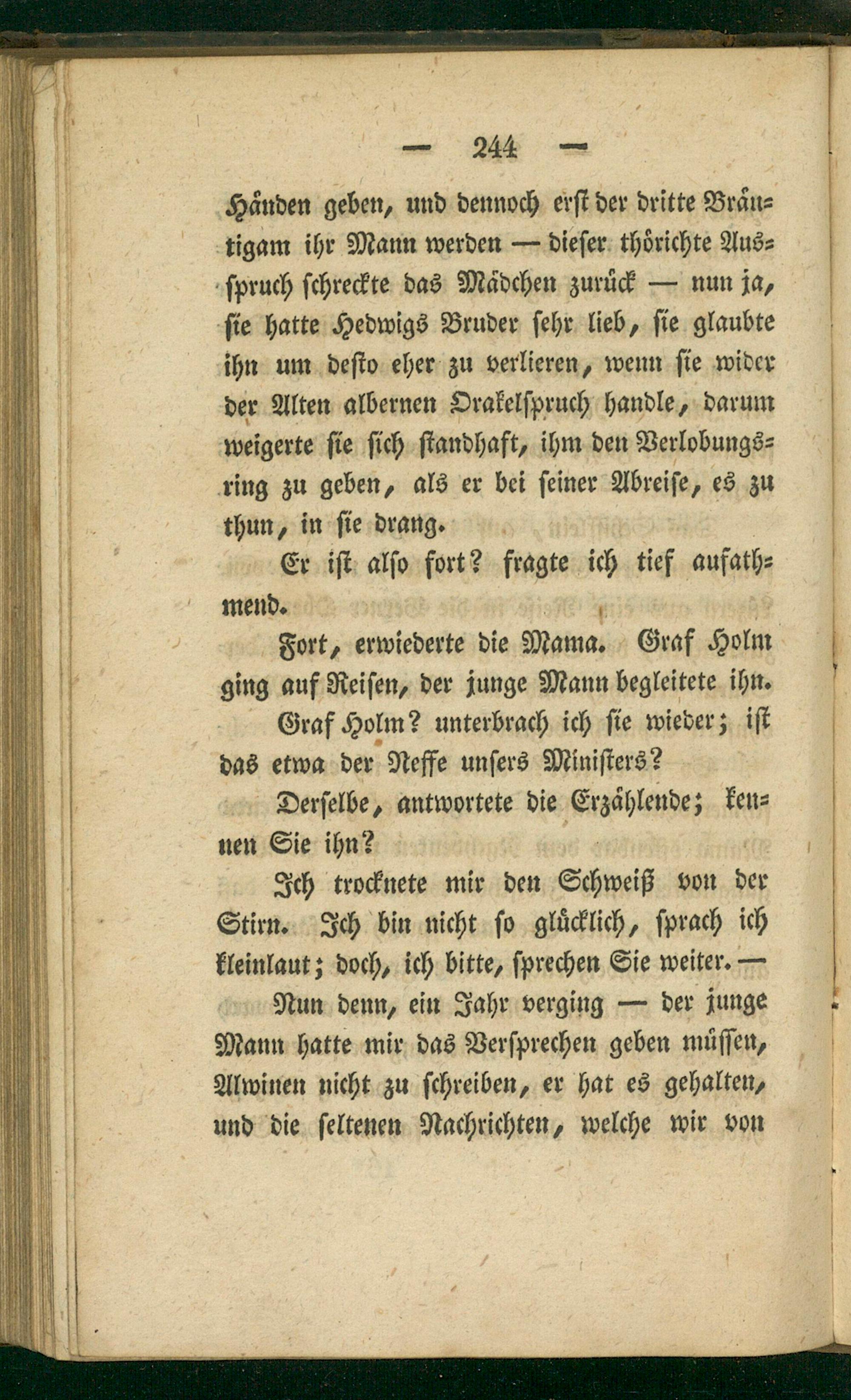 — 244 —

Händen geben, und dennoch erst der dritte Bräutigam ihr Mann werden — dieser thörichte Ausspruch schreckte das Mädchen zurück — nun ja, sie hatte Hedwigs Bruder sehr lieb, sie glaubte ihn um desto eher zu verlieren, wenn sie wider der Alten albernen Orakelspruch handle, darum weigerte sie sich standhaft, ihm den Verlobungsring zu geben, als er bei seiner Abreise, es zu thun, in sie drang.

Er ist also fort? fragte ich tief aufathmend.

Fort, erwiederte die Mama. Graf Holm ging auf Reisen, der junge Mann begleitete ihn.

Graf Holm? unterbrach ich sie wieder; ist das etwa der Neffe unsers Ministers?

Derselbe, antwortete die Erzählende; kennen Sie ihn?

Ich trocknete mir den Schweiß von der Stirn. Ich bin nicht so glücklich, sprach ich kleinlaut; doch, ich bitte, sprechen Sie weiter. —

Nun denn, ein Jahr verging — der junge Mann hatte mir das Versprechen geben müssen, Alwinen nicht zu schreiben, er hat es gehalten, und die seltenen Nachrichten, welche wir von